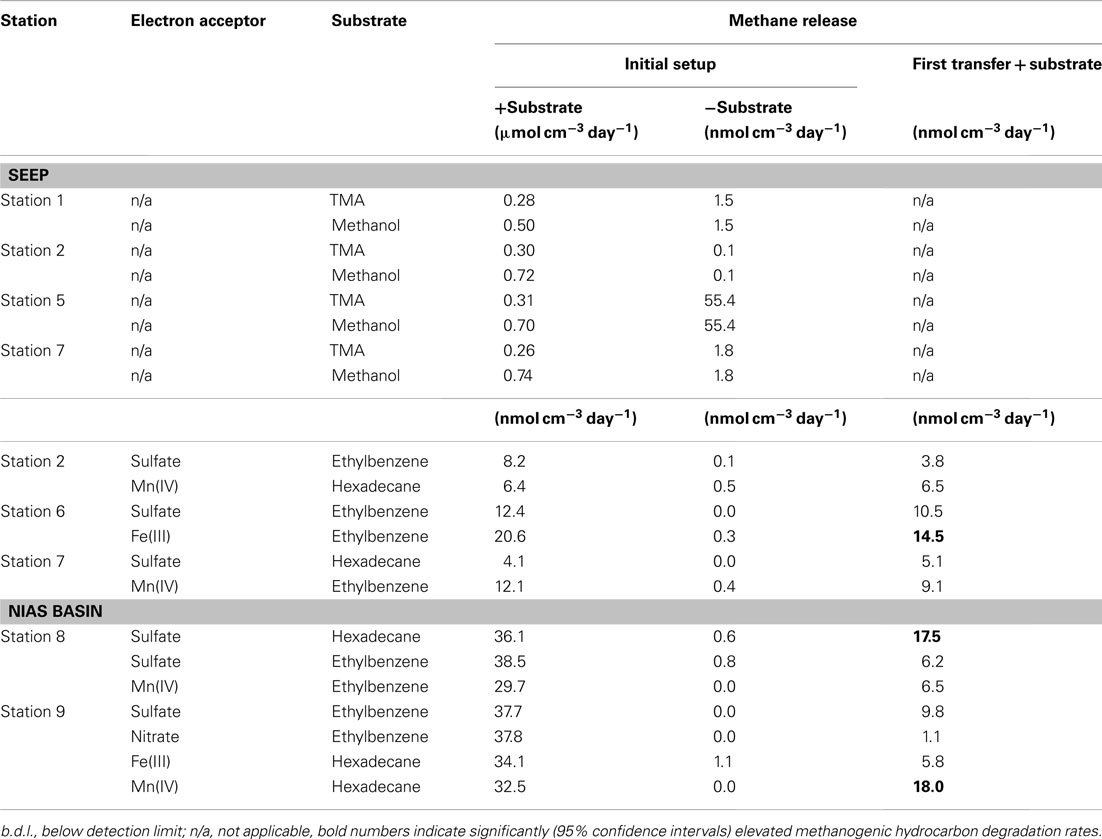 | Station | Electron acceptor | Substrate | Methane release | | |
|---|---|---|---|---|---|
| | | | Initial setup | | First transfer + substrate |
| | | | +Substrate ($\mu$mol cm$^{-3}$ day$^{-1}$) | −Substrate (nmol cm$^{-3}$ day$^{-1}$) | (nmol cm$^{-3}$ day$^{-1}$) |
| **SEEP** | | | | | |
| Station 1 | n/a | TMA | 0.28 | 1.5 | n/a |
| | n/a | Methanol | 0.50 | 1.5 | n/a |
| Station 2 | n/a | TMA | 0.30 | 0.1 | n/a |
| | n/a | Methanol | 0.72 | 0.1 | n/a |
| Station 5 | n/a | TMA | 0.31 | 55.4 | n/a |
| | n/a | Methanol | 0.70 | 55.4 | n/a |
| Station 7 | n/a | TMA | 0.26 | 1.8 | n/a |
| | n/a | Methanol | 0.74 | 1.8 | n/a |
| | | | (nmol cm$^{-3}$ day$^{-1}$) | (nmol cm$^{-3}$ day$^{-1}$) | (nmol cm$^{-3}$ day$^{-1}$) |
| Station 2 | Sulfate | Ethylbenzene | 8.2 | 0.1 | 3.8 |
| | Mn(IV) | Hexadecane | 6.4 | 0.5 | 6.5 |
| Station 6 | Sulfate | Ethylbenzene | 12.4 | 0.0 | 10.5 |
| | Fe(III) | Ethylbenzene | 20.6 | 0.3 | **14.5** |
| Station 7 | Sulfate | Hexadecane | 4.1 | 0.0 | 5.1 |
| | Mn(IV) | Ethylbenzene | 12.1 | 0.4 | 9.1 |
| **NIAS BASIN** | | | | | |
| Station 8 | Sulfate | Hexadecane | 36.1 | 0.6 | **17.5** |
| | Sulfate | Ethylbenzene | 38.5 | 0.8 | 6.2 |
| | Mn(IV) | Ethylbenzene | 29.7 | 0.0 | 6.5 |
| Station 9 | Sulfate | Ethylbenzene | 37.7 | 0.0 | 9.8 |
| | Nitrate | Ethylbenzene | 37.8 | 0.0 | 1.1 |
| | Fe(III) | Hexadecane | 34.1 | 1.1 | 5.8 |
| | Mn(IV) | Hexadecane | 32.5 | 0.0 | **18.0** |

b.d.l., below detection limit; n/a, not applicable, bold numbers indicate significantly (95% confidence intervals) elevated methanogenic hydrocarbon degradation rates.